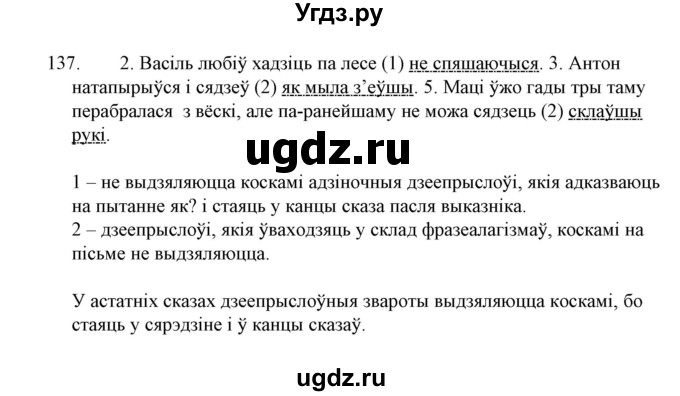 Угдз.ру

137. 2. Васіль любіў хадзіць па лесе (1) не спяшаючыся. 3. Антон натапырыўся і сядзеў (2) як мыла з'еўшы. 5. Маці ўжо гады тры таму перабралася з вёскі, але па-ранейшаму не можа сядзець (2) склаўшы рукі.

ugdz.ru

1 – не выдзяляюцца коскамі адзіночныя дзеепрыслоўі, якія адказваюць на пытанне як? і стаяць у канцы сказа пасля выказніка.
2 – дзеепрыслоўі, якія ўваходзяць у склад фразеалагізмаў, коскамі на пісьме не выдзяляюцца.

У астатніх сказах дзеепрыслоўныя звароты выдзяляюцца коскамі, бо стаяць у сярэдзіне і ў канцы сказаў.

ugdz.ru